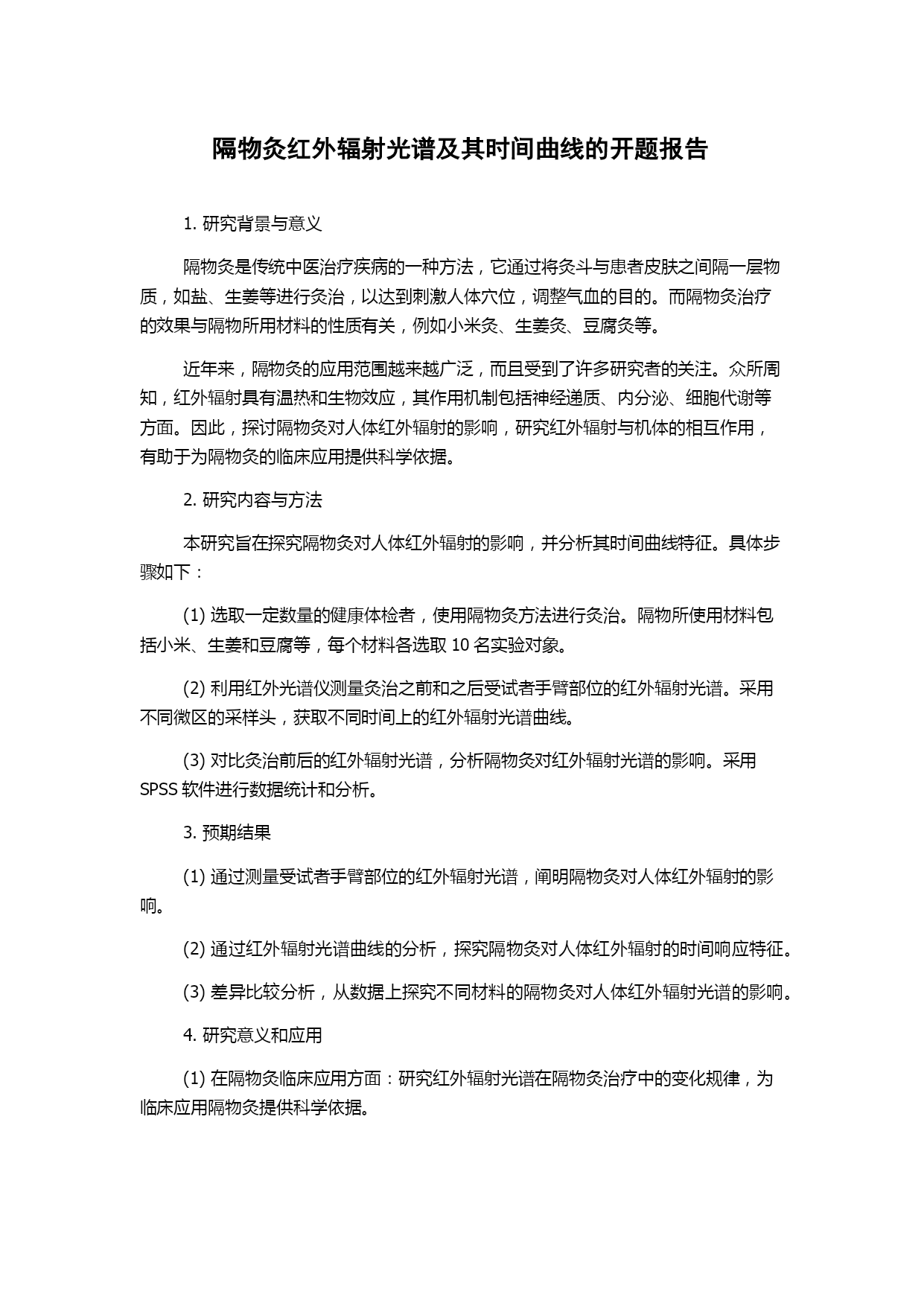 隔物灸红外辐射光谱及其时间曲线的开题报告

1. 研究背景与意义

隔物灸是传统中医治疗疾病的一种方法，它通过将灸斗与患者皮肤之间隔一层物质，如盐、生姜等进行灸治，以达到刺激人体穴位，调整气血的目的。而隔物灸治疗的效果与隔物所用材料的性质有关，例如小米灸、生姜灸、豆腐灸等。

近年来，隔物灸的应用范围越来越广泛，而且受到了许多研究者的关注。众所周知，红外辐射具有温热和生物效应，其作用机制包括神经递质、内分泌、细胞代谢等方面。因此，探讨隔物灸对人体红外辐射的影响，研究红外辐射与机体的相互作用，有助于为隔物灸的临床应用提供科学依据。

2. 研究内容与方法

本研究旨在探究隔物灸对人体红外辐射的影响，并分析其时间曲线特征。具体步骤如下：

(1) 选取一定数量的健康体检者，使用隔物灸方法进行灸治。隔物所使用材料包括小米、生姜和豆腐等，每个材料各选取 10 名实验对象。

(2) 利用红外光谱仪测量灸治之前和之后受试者手臂部位的红外辐射光谱。采用不同微区的采样头，获取不同时间上的红外辐射光谱曲线。

(3) 对比灸治前后的红外辐射光谱，分析隔物灸对红外辐射光谱的影响。采用 SPSS 软件进行数据统计和分析。

3. 预期结果

(1) 通过测量受试者手臂部位的红外辐射光谱，阐明隔物灸对人体红外辐射的影响。

(2) 通过红外辐射光谱曲线的分析，探究隔物灸对人体红外辐射的时间响应特征。

(3) 差异比较分析，从数据上探究不同材料的隔物灸对人体红外辐射光谱的影响。

4. 研究意义和应用

(1) 在隔物灸临床应用方面：研究红外辐射光谱在隔物灸治疗中的变化规律，为临床应用隔物灸提供科学依据。